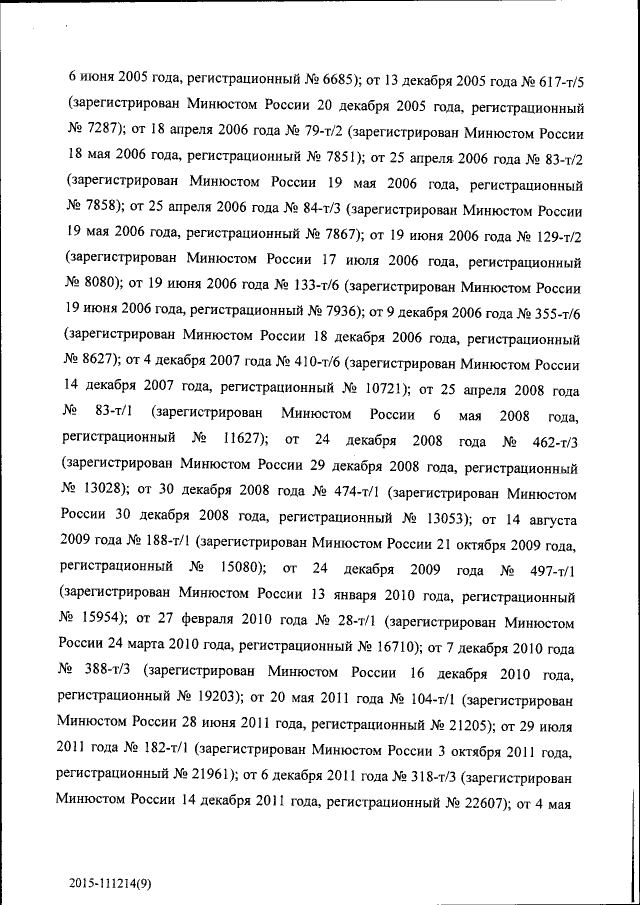 6 июня 2005 года, регистрационный № 6685); от 13 декабря 2005 года № 617-т/5 (зарегистрирован Минюстом России 20 декабря 2005 года, регистрационный № 7287); от 18 апреля 2006 года № 79-т/2 (зарегистрирован Минюстом России 18 мая 2006 года, регистрационный № 7851); от 25 апреля 2006 года № 83-т/2 (зарегистрирован Минюстом России 19 мая 2006 года, регистрационный № 7858); от 25 апреля 2006 года № 84-т/3 (зарегистрирован Минюстом России 19 мая 2006 года, регистрационный № 7867); от 19 июня 2006 года № 129-т/2 (зарегистрирован Минюстом России 17 июля 2006 года, регистрационный № 8080); от 19 июня 2006 года № 133-т/6 (зарегистрирован Минюстом России 19 июня 2006 года, регистрационный № 7936); от 9 декабря 2006 года № 355-т/6 (зарегистрирован Минюстом России 18 декабря 2006 года, регистрационный № 8627); от 4 декабря 2007 года № 410-т/6 (зарегистрирован Минюстом России 14 декабря 2007 года, регистрационный № 10721); от 25 апреля 2008 года № 83-т/1 (зарегистрирован Минюстом России 6 мая 2008 года, регистрационный № 11627); от 24 декабря 2008 года № 462-т/3 (зарегистрирован Минюстом России 29 декабря 2008 года, регистрационный № 13028); от 30 декабря 2008 года № 474-т/1 (зарегистрирован Минюстом России 30 декабря 2008 года, регистрационный № 13053); от 14 августа 2009 года № 188-т/1 (зарегистрирован Минюстом России 21 октября 2009 года, регистрационный № 15080); от 24 декабря 2009 года № 497-т/1 (зарегистрирован Минюстом России 13 января 2010 года, регистрационный № 15954); от 27 февраля 2010 года № 28-т/1 (зарегистрирован Минюстом России 24 марта 2010 года, регистрационный № 16710); от 7 декабря 2010 года № 388-т/3 (зарегистрирован Минюстом России 16 декабря 2010 года, регистрационный № 19203); от 20 мая 2011 года № 104-т/1 (зарегистрирован Минюстом России 28 июня 2011 года, регистрационный № 21205); от 29 июля 2011 года № 182-т/1 (зарегистрирован Минюстом России 3 октября 2011 года, регистрационный № 21961); от 6 декабря 2011 года № 318-т/3 (зарегистрирован Минюстом России 14 декабря 2011 года, регистрационный № 22607); от 4 мая

2015-111214(9)